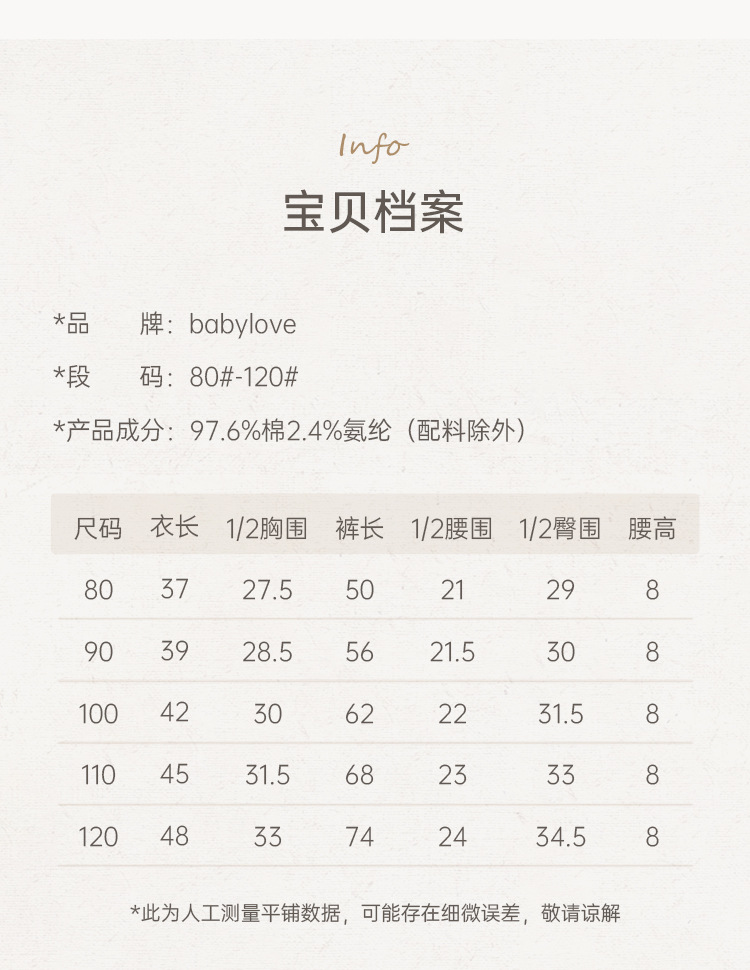 Info

宝贝档案

*品 牌：babylove

*段 码：80#-120#

*产品成分：97.6%棉2.4%氨纶（配料除外）

| 尺码 | 衣长 | 1/2胸围 | 裤长 | 1/2腰围 | 1/2臀围 | 腰高 |
|---|---|---|---|---|---|---|
| 80 | 37 | 27.5 | 50 | 21 | 29 | 8 |
| 90 | 39 | 28.5 | 56 | 21.5 | 30 | 8 |
| 100 | 42 | 30 | 62 | 22 | 31.5 | 8 |
| 110 | 45 | 31.5 | 68 | 23 | 33 | 8 |
| 120 | 48 | 33 | 74 | 24 | 34.5 | 8 |

*此为人工测量平铺数据，可能存在细微误差，敬请谅解